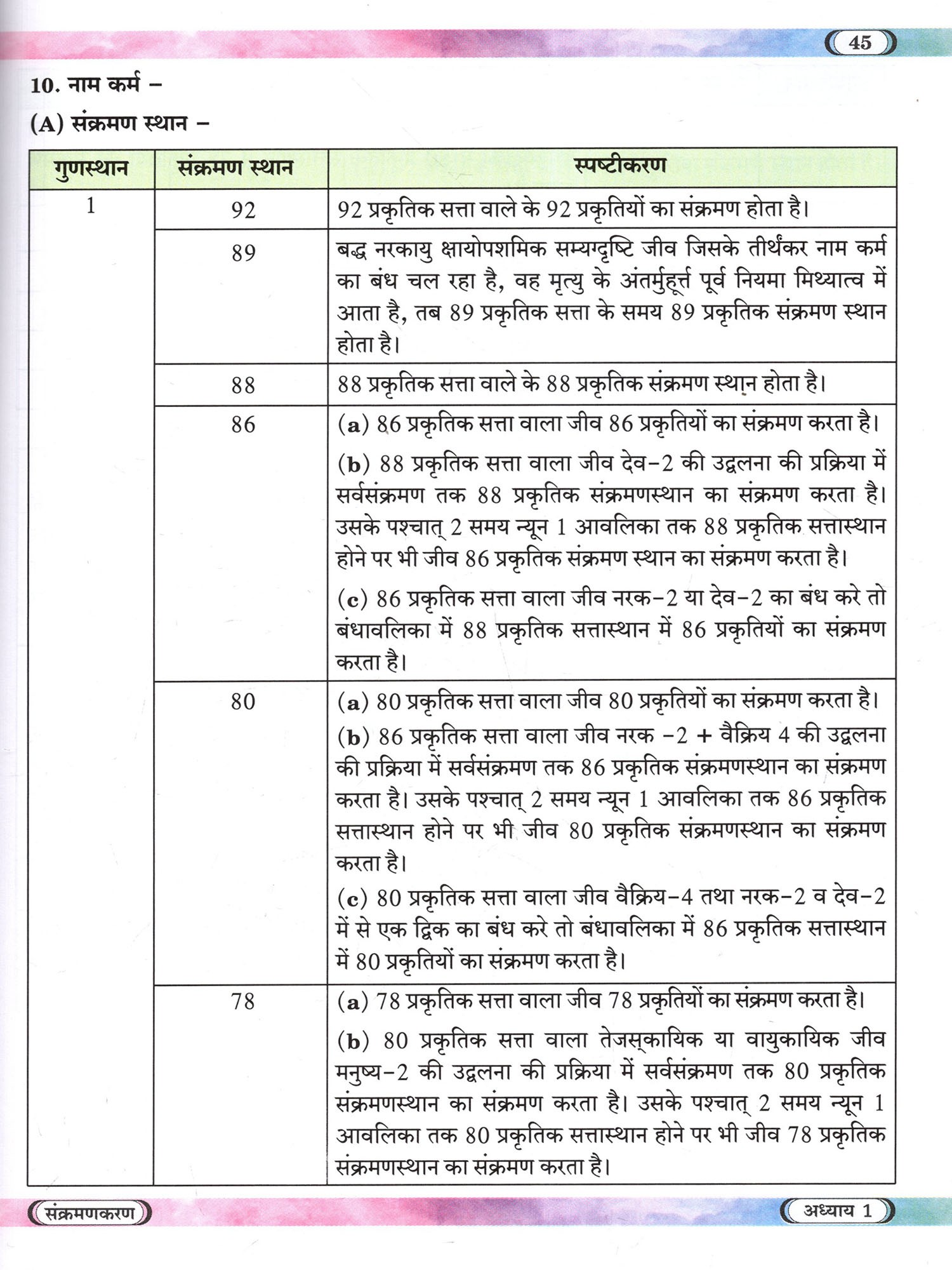 45

10. नाम कर्म –

(A) संक्रमण स्थान –

| गुणस्थान | संक्रमण स्थान | स्पष्टीकरण |
|---|---|---|
| 1 | 92 | 92 प्रकृतिक सत्ता वाले के 92 प्रकृतियों का संक्रमण होता है। |
| | 89 | बद्ध नरकायु क्षायोपशमिक सम्यग्दृष्टि जीव जिसके तीर्थंकर नाम कर्म का बंध चल रहा है, वह मृत्यु के अंतर्मुहूर्त्त पूर्व नियमा मिथ्यात्व में आता है, तब 89 प्रकृतिक सत्ता के समय 89 प्रकृतिक संक्रमण स्थान होता है। |
| | 88 | 88 प्रकृतिक सत्ता वाले के 88 प्रकृतिक संक्रमण स्थान होता है। |
| | 86 | (a) 86 प्रकृतिक सत्ता वाला जीव 86 प्रकृतियों का संक्रमण करता है। (b) 88 प्रकृतिक सत्ता वाला जीव देव–2 की उद्वलना की प्रक्रिया में सर्वसंक्रमण तक 88 प्रकृतिक संक्रमणस्थान का संक्रमण करता है। उसके पश्चात् 2 समय न्यून 1 आवलिका तक 88 प्रकृतिक सत्तास्थान होने पर भी जीव 86 प्रकृतिक संक्रमण स्थान का संक्रमण करता है। (c) 86 प्रकृतिक सत्ता वाला जीव नरक–2 या देव–2 का बंध करे तो बंधावलिका में 88 प्रकृतिक सत्तास्थान में 86 प्रकृतियों का संक्रमण करता है। |
| | 80 | (a) 80 प्रकृतिक सत्ता वाला जीव 80 प्रकृतियों का संक्रमण करता है। (b) 86 प्रकृतिक सत्ता वाला जीव नरक –2 + वैक्रिय 4 की उद्वलना की प्रक्रिया में सर्वसंक्रमण तक 86 प्रकृतिक संक्रमणस्थान का संक्रमण करता है। उसके पश्चात् 2 समय न्यून 1 आवलिका तक 86 प्रकृतिक सत्तास्थान होने पर भी जीव 80 प्रकृतिक संक्रमणस्थान का संक्रमण करता है। (c) 80 प्रकृतिक सत्ता वाला जीव वैक्रिय–4 तथा नरक–2 व देव–2 में से एक द्विक का बंध करे तो बंधावलिका में 86 प्रकृतिक सत्तास्थान में 80 प्रकृतियों का संक्रमण करता है। |
| | 78 | (a) 78 प्रकृतिक सत्ता वाला जीव 78 प्रकृतियों का संक्रमण करता है। (b) 80 प्रकृतिक सत्ता वाला तेजस्कायिक या वायुकायिक जीव मनुष्य–2 की उद्वलना की प्रक्रिया में सर्वसंक्रमण तक 80 प्रकृतिक संक्रमणस्थान का संक्रमण करता है। उसके पश्चात् 2 समय न्यून 1 आवलिका तक 80 प्रकृतिक सत्तास्थान होने पर भी जीव 78 प्रकृतिक संक्रमणस्थान का संक्रमण करता है। |

संक्रमणकरण

अध्याय 1